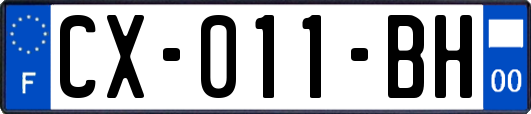 F

CX-011-BH

00